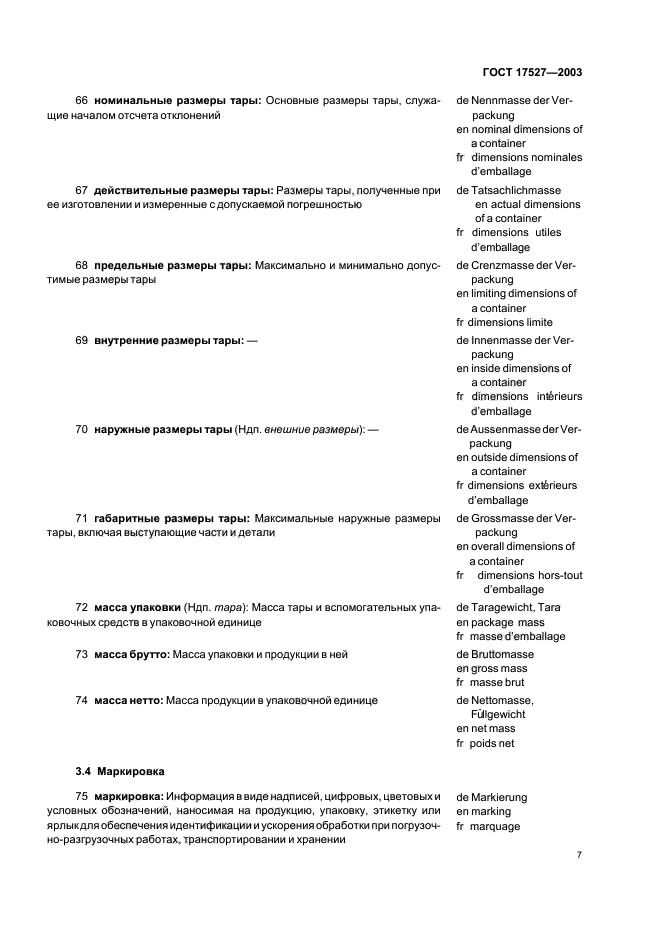 ГОСТ 17527—2003

66 **номинальные размеры тары:** Основные размеры тары, служащие началом отсчета отклонений

de Nennmasse der Verpackung
en nominal dimensions of a container
fr dimensions nominales d'emballage

67 **действительные размеры тары:** Размеры тары, полученные при ее изготовлении и измеренные с допускаемой погрешностью

de Tatsachlichmasse
en actual dimensions of a container
fr dimensions utiles d'emballage

68 **предельные размеры тары:** Максимально и минимально допустимые размеры тары

de Crenzmasse der Verpackung
en limiting dimensions of a container
fr dimensions limite

69 **внутренние размеры тары:** —

de Innenmasse der Verpackung
en inside dimensions of a container
fr dimensions intérieurs d'emballage

70 **наружные размеры тары** (Ндп. *внешние размеры*): —

de Aussenmasse der Verpackung
en outside dimensions of a container
fr dimensions extérieurs d'emballage

71 **габаритные размеры тары:** Максимальные наружные размеры тары, включая выступающие части и детали

de Grossmasse der Verpackung
en overall dimensions of a container
fr dimensions hors-tout d'emballage

72 **масса упаковки** (Ндп. *тара*): Масса тары и вспомогательных упаковочных средств в упаковочной единице

de Taragewicht, Tara
en package mass
fr masse d'emballage

73 **масса брутто:** Масса упаковки и продукции в ней

de Bruttomasse
en gross mass
fr masse brut

74 **масса нетто:** Масса продукции в упаковочной единице

de Nettomasse, Füllgewicht
en net mass
fr poids net

**3.4 Маркировка**

75 **маркировка:** Информация в виде надписей, цифровых, цветовых и условных обозначений, наносимая на продукцию, упаковку, этикетку или ярлык для обеспечения идентификации и ускорения обработки при погрузочно-разгрузочных работах, транспортировании и хранении

de Markierung
en marking
fr marquage

7